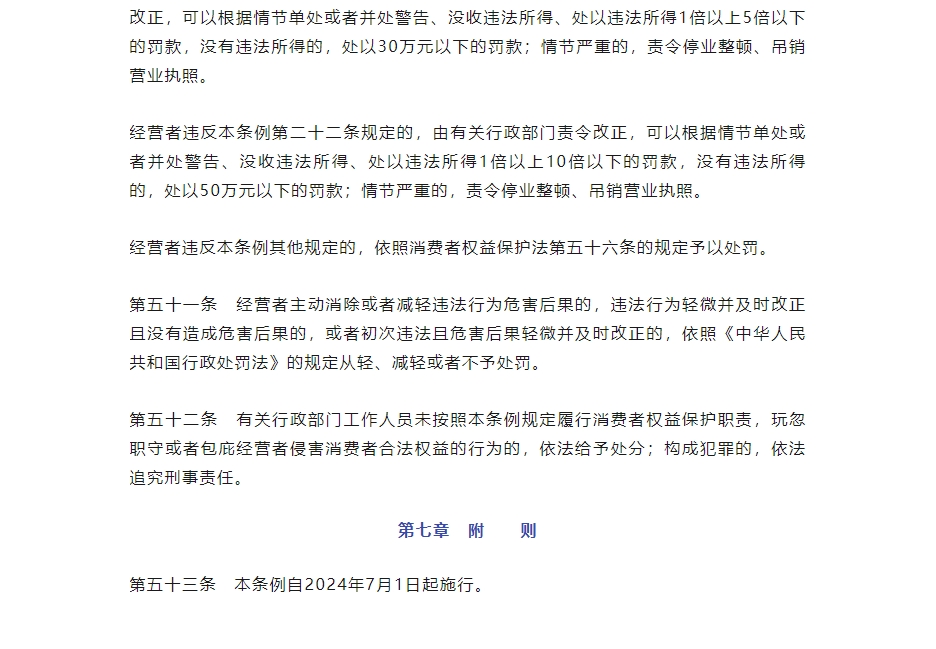 改正，可以根据情节单处或者并处警告、没收违法所得、处以违法所得1倍以上5倍以下的罚款，没有违法所得的，处以30万元以下的罚款；情节严重的，责令停业整顿、吊销营业执照。

经营者违反本条例第二十二条规定的，由有关行政部门责令改正，可以根据情节单处或者并处警告、没收违法所得、处以违法所得1倍以上10倍以下的罚款，没有违法所得的，处以50万元以下的罚款；情节严重的，责令停业整顿、吊销营业执照。

经营者违反本条例其他规定的，依照消费者权益保护法第五十六条的规定予以处罚。

第五十一条　经营者主动消除或者减轻违法行为危害后果的，违法行为轻微并及时改正且没有造成危害后果的，或者初次违法且危害后果轻微并及时改正的，依照《中华人民共和国行政处罚法》的规定从轻、减轻或者不予处罚。

第五十二条　有关行政部门工作人员未按照本条例规定履行消费者权益保护职责，玩忽职守或者包庇经营者侵害消费者合法权益的行为的，依法给予处分；构成犯罪的，依法追究刑事责任。

第七章　附　则

第五十三条　本条例自2024年7月1日起施行。